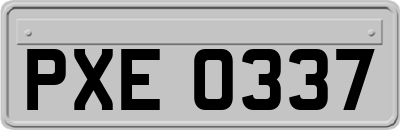 PXE 0337